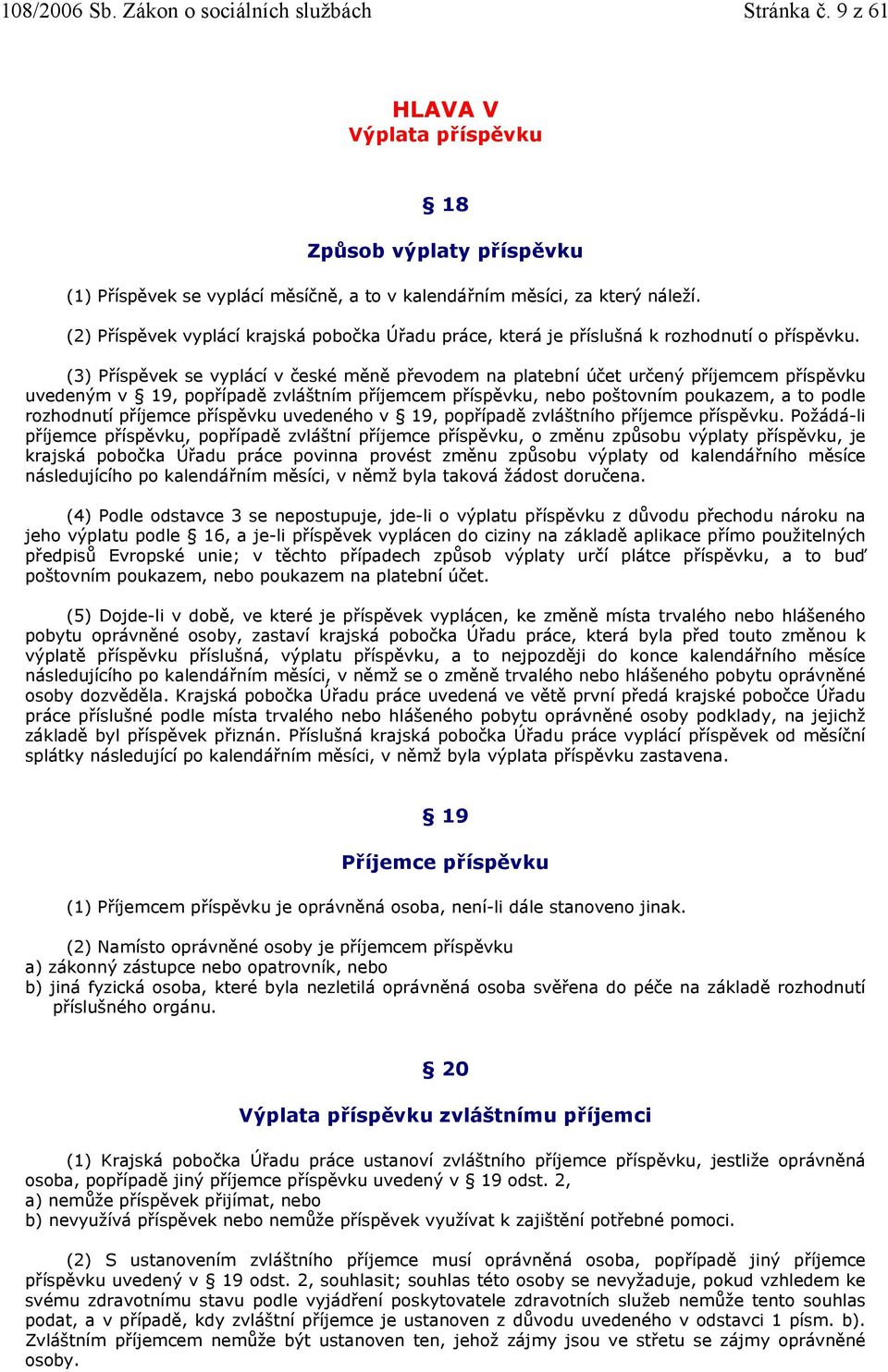 108/2006 Sb. Zákon o sociálních službách Stránka č. 9 z 61

HLAVA V
Výplata příspěvku

§ 18

Způsob výplaty příspěvku

(1) Příspěvek se vyplácí měsíčně, a to v kalendářním měsíci, za který náleží.

(2) Příspěvek vyplácí krajská pobočka Úřadu práce, která je příslušná k rozhodnutí o příspěvku.

(3) Příspěvek se vyplácí v české měně převodem na platební účet určený příjemcem příspěvku uvedeným v § 19, popřípadě zvláštním příjemcem příspěvku, nebo poštovním poukazem, a to podle rozhodnutí příjemce příspěvku uvedeného v § 19, popřípadě zvláštního příjemce příspěvku. Požádá-li příjemce příspěvku, popřípadě zvláštní příjemce příspěvku, o změnu způsobu výplaty příspěvku, je krajská pobočka Úřadu práce povinna provést změnu způsobu výplaty od kalendářního měsíce následujícího po kalendářním měsíci, v němž byla taková žádost doručena.

(4) Podle odstavce 3 se nepostupuje, jde-li o výplatu příspěvku z důvodu přechodu nároku na jeho výplatu podle § 16, a je-li příspěvek vyplácen do ciziny na základě aplikace přímo použitelných předpisů Evropské unie; v těchto případech způsob výplaty určí plátce příspěvku, a to buď poštovním poukazem, nebo poukazem na platební účet.

(5) Dojde-li v době, ve které je příspěvek vyplácen, ke změně místa trvalého nebo hlášeného pobytu oprávněné osoby, zastaví krajská pobočka Úřadu práce, která byla před touto změnou k výplatě příspěvku příslušná, výplatu příspěvku, a to nejpozději do konce kalendářního měsíce následujícího po kalendářním měsíci, v němž se o změně trvalého nebo hlášeného pobytu oprávněné osoby dozvěděla. Krajská pobočka Úřadu práce uvedená ve větě první předá krajské pobočce Úřadu práce příslušné podle místa trvalého nebo hlášeného pobytu oprávněné osoby podklady, na jejichž základě byl příspěvek přiznán. Příslušná krajská pobočka Úřadu práce vyplácí příspěvek od měsíční splátky následující po kalendářním měsíci, v němž byla výplata příspěvku zastavena.

§ 19

Příjemce příspěvku

(1) Příjemcem příspěvku je oprávněná osoba, není-li dále stanoveno jinak.

(2) Namísto oprávněné osoby je příjemcem příspěvku
a) zákonný zástupce nebo opatrovník, nebo
b) jiná fyzická osoba, které byla nezletilá oprávněná osoba svěřena do péče na základě rozhodnutí příslušného orgánu.

§ 20

Výplata příspěvku zvláštnímu příjemci

(1) Krajská pobočka Úřadu práce ustanoví zvláštního příjemce příspěvku, jestliže oprávněná osoba, popřípadě jiný příjemce příspěvku uvedený v § 19 odst. 2,
a) nemůže příspěvek přijímat, nebo
b) nevyužívá příspěvek nebo nemůže příspěvek využívat k zajištění potřebné pomoci.

(2) S ustanovením zvláštního příjemce musí oprávněná osoba, popřípadě jiný příjemce příspěvku uvedený v § 19 odst. 2, souhlasit; souhlas této osoby se nevyžaduje, pokud vzhledem ke svému zdravotnímu stavu podle vyjádření poskytovatele zdravotních služeb nemůže tento souhlas podat, a v případě, kdy zvláštní příjemce je ustanoven z důvodu uvedeného v odstavci 1 písm. b). Zvláštním příjemcem nemůže být ustanoven ten, jehož zájmy jsou ve střetu se zájmy oprávněné osoby.